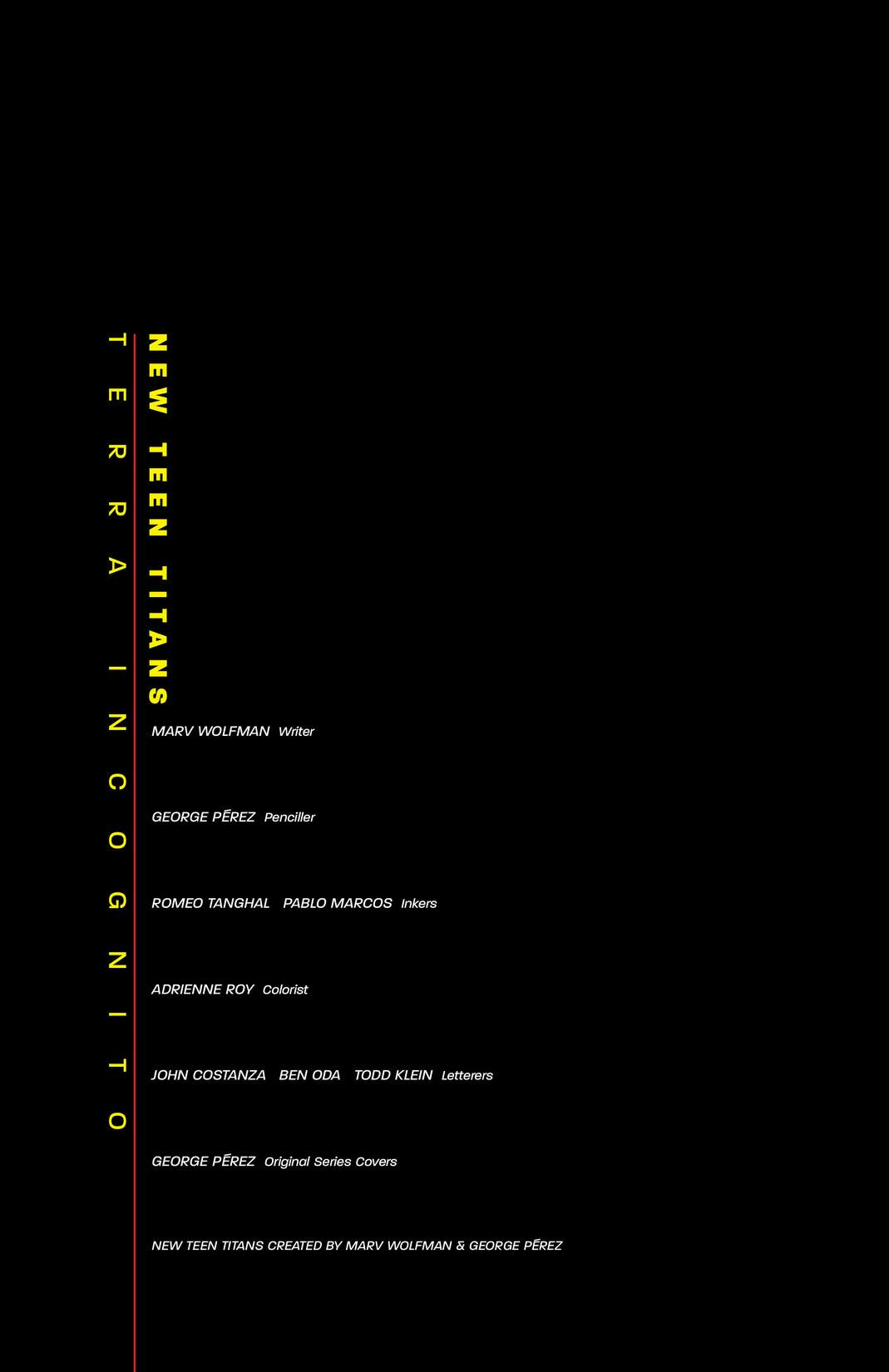 NEW TEEN TITANS

TERRA INCOGNITO

MARV WOLFMAN Writer

GEORGE PÉREZ Penciller

ROMEO TANGHAL PABLO MARCOS Inkers

ADRIENNE ROY Colorist

JOHN COSTANZA BEN ODA TODD KLEIN Letterers

GEORGE PÉREZ Original Series Covers

NEW TEEN TITANS CREATED BY MARV WOLFMAN & GEORGE PÉREZ